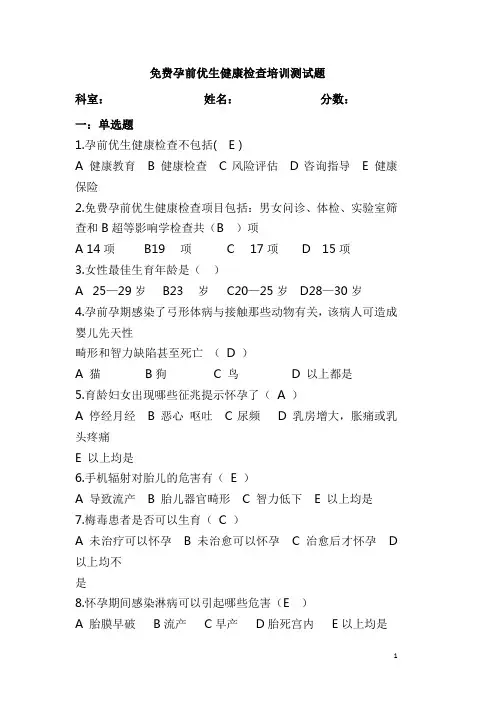 免费孕前优生健康检查培训测试题

科室：　　　　　　姓名：　　　　　　分数：

一：单选题

1.孕前优生健康检查不包括( E )

A 健康教育　B 健康检查　C 风险评估　D 咨询指导　E 健康保险

2.免费孕前优生健康检查项目包括：男女问诊、体检、实验室筛查和 B 超等影响学检查共（B　）项

A 14 项　　B19　项　　C　17 项　　D　15 项

3.女性最佳生育年龄是（　）

A　25—29 岁　B23　岁　C20—25 岁　D28—30 岁

4.孕前孕期感染了弓形体病与接触那些动物有关，该病人可造成婴儿先天性

畸形和智力缺陷甚至死亡　（ D ）

A 猫　　B 狗　　C 鸟　　D 以上都是

5.育龄妇女出现哪些征兆提示怀孕了（ A ）

A 停经月经　B 恶心 呕吐　C 尿频　D 乳房增大，胀痛或乳头疼痛

E 以上均是

6.手机辐射对胎儿的危害有（ E ）

A 导致流产　B 胎儿器官畸形　C 智力低下　E 以上均是

7.梅毒患者是否可以生育（ C ）

A 未治疗可以怀孕　B 未治愈可以怀孕　C 治愈后才怀孕　D 以上均不

是

8.怀孕期间感染淋病可以引起哪些危害（E　）

A 胎膜早破　B 流产　C 早产　D 胎死宫内　E 以上均是

1